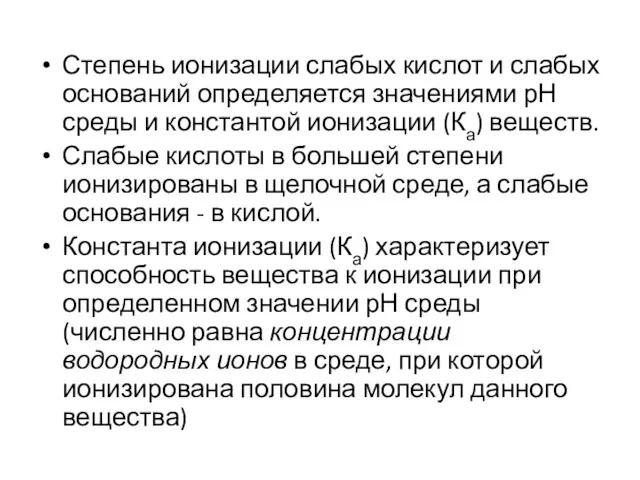 • Степень ионизации слабых кислот и слабых оснований определяется значениями рН среды и константой ионизации ($К_а$) веществ.

• Слабые кислоты в большей степени ионизированы в щелочной среде, а слабые основания - в кислой.

• Константа ионизации ($К_а$) характеризует способность вещества к ионизации при определенном значении рН среды (численно равна концентрации водородных ионов в среде, при которой ионизирована половина молекул данного вещества)